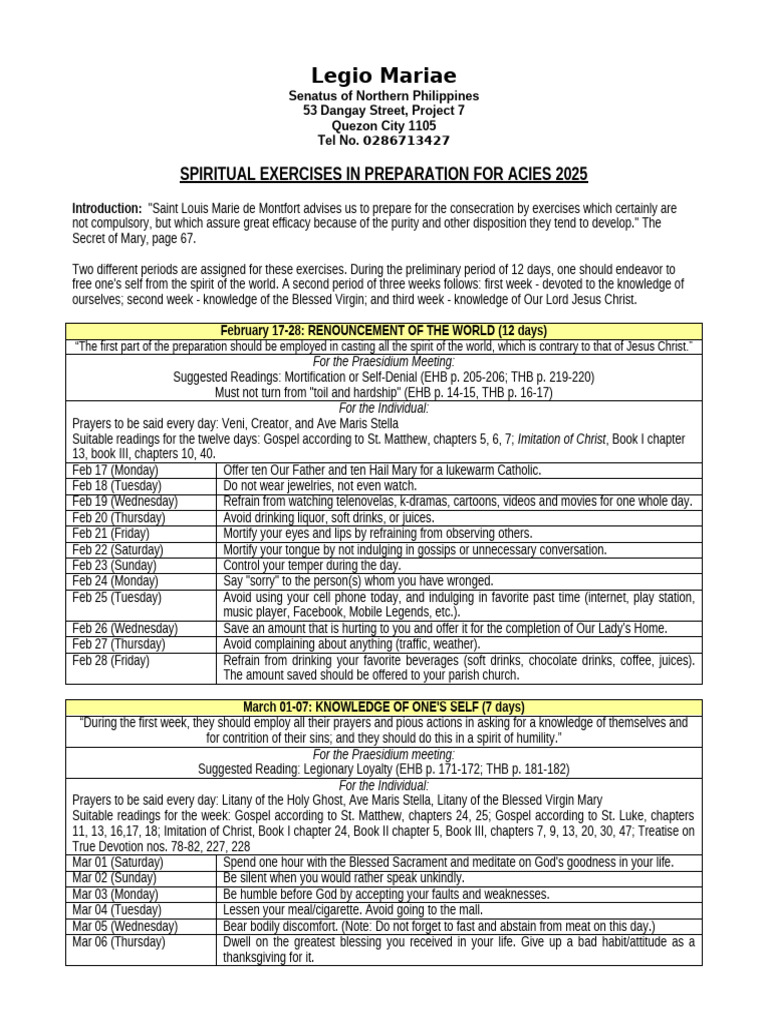 Legio Mariae
Senatus of Northern Philippines
53 Dangay Street, Project 7
Quezon City 1105
Tel No. 0286713427

SPIRITUAL EXERCISES IN PREPARATION FOR ACIES 2025

Introduction: "Saint Louis Marie de Montfort advises us to prepare for the consecration by exercises which certainly are not compulsory, but which assure great efficacy because of the purity and other disposition they tend to develop." The Secret of Mary, page 67.

Two different periods are assigned for these exercises. During the preliminary period of 12 days, one should endeavor to free one's self from the spirit of the world. A second period of three weeks follows: first week - devoted to the knowledge of ourselves; second week - knowledge of the Blessed Virgin; and third week - knowledge of Our Lord Jesus Christ.

| February 17-28: RENOUNCEMENT OF THE WORLD (12 days) | |
|---|---|
| "The first part of the preparation should be employed in casting all the spirit of the world, which is contrary to that of Jesus Christ." | |
| For the Praesidium Meeting: Suggested Readings: Mortification or Self-Denial (EHB p. 205-206; THB p. 219-220) Must not turn from "toil and hardship" (EHB p. 14-15, THB p. 16-17) | |
| For the Individual: Prayers to be said every day: Veni, Creator, and Ave Maris Stella Suitable readings for the twelve days: Gospel according to St. Matthew, chapters 5, 6, 7; Imitation of Christ, Book I chapter 13, book III, chapters 10, 40. | |
| Feb 17 (Monday) | Offer ten Our Father and ten Hail Mary for a lukewarm Catholic. |
| Feb 18 (Tuesday) | Do not wear jewelries, not even watch. |
| Feb 19 (Wednesday) | Refrain from watching telenovelas, k-dramas, cartoons, videos and movies for one whole day. |
| Feb 20 (Thursday) | Avoid drinking liquor, soft drinks, or juices. |
| Feb 21 (Friday) | Mortify your eyes and lips by refraining from observing others. |
| Feb 22 (Saturday) | Mortify your tongue by not indulging in gossips or unnecessary conversation. |
| Feb 23 (Sunday) | Control your temper during the day. |
| Feb 24 (Monday) | Say "sorry" to the person(s) whom you have wronged. |
| Feb 25 (Tuesday) | Avoid using your cell phone today, and indulging in favorite past time (internet, play station, music player, Facebook, Mobile Legends, etc.). |
| Feb 26 (Wednesday) | Save an amount that is hurting to you and offer it for the completion of Our Lady's Home. |
| Feb 27 (Thursday) | Avoid complaining about anything (traffic, weather). |
| Feb 28 (Friday) | Refrain from drinking your favorite beverages (soft drinks, chocolate drinks, coffee, juices). The amount saved should be offered to your parish church. |

| March 01-07: KNOWLEDGE OF ONE'S SELF (7 days) | |
|---|---|
| "During the first week, they should employ all their prayers and pious actions in asking for a knowledge of themselves and for contrition of their sins; and they should do this in a spirit of humility." | |
| For the Praesidium meeting: Suggested Reading: Legionary Loyalty (EHB p. 171-172; THB p. 181-182) | |
| For the Individual: Prayers to be said every day: Litany of the Holy Ghost, Ave Maris Stella, Litany of the Blessed Virgin Mary Suitable readings for the week: Gospel according to St. Matthew, chapters 24, 25; Gospel according to St. Luke, chapters 11, 13, 16,17, 18; Imitation of Christ, Book I chapter 24, Book II chapter 5, Book III, chapters 7, 9, 13, 20, 30, 47; Treatise on True Devotion nos. 78-82, 227, 228 | |
| Mar 01 (Saturday) | Spend one hour with the Blessed Sacrament and meditate on God's goodness in your life. |
| Mar 02 (Sunday) | Be silent when you would rather speak unkindly. |
| Mar 03 (Monday) | Be humble before God by accepting your faults and weaknesses. |
| Mar 04 (Tuesday) | Lessen your meal/cigarette. Avoid going to the mall. |
| Mar 05 (Wednesday) | Bear bodily discomfort. (Note: Do not forget to fast and abstain from meat on this day.) |
| Mar 06 (Thursday) | Dwell on the greatest blessing you received in your life. Give up a bad habit/attitude as a thanksgiving for it. |